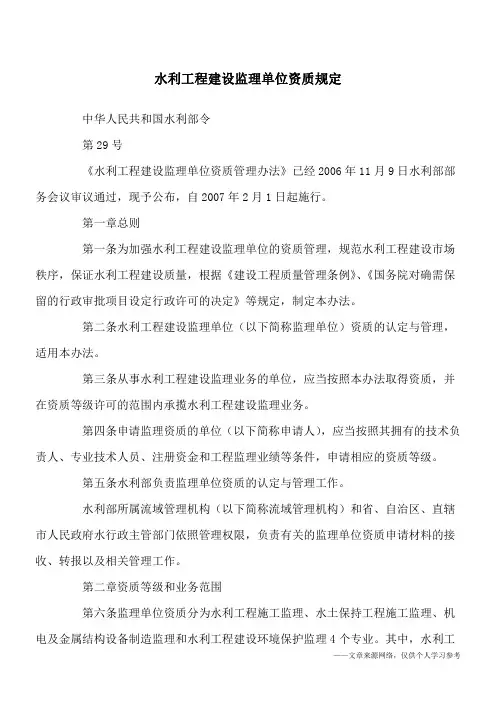 水利工程建设监理单位资质规定

中华人民共和国水利部令

第29号

《水利工程建设监理单位资质管理办法》已经2006年11月9日水利部部务会议审议通过，现予公布，自2007年2月1日起施行。

第一章总则

第一条为加强水利工程建设监理单位的资质管理，规范水利工程建设市场秩序，保证水利工程建设质量，根据《建设工程质量管理条例》、《国务院对确需保留的行政审批项目设定行政许可的决定》等规定，制定本办法。

第二条水利工程建设监理单位（以下简称监理单位）资质的认定与管理，适用本办法。

第三条从事水利工程建设监理业务的单位，应当按照本办法取得资质，并在资质等级许可的范围内承揽水利工程建设监理业务。

第四条申请监理资质的单位（以下简称申请人），应当按照其拥有的技术负责人、专业技术人员、注册资金和工程监理业绩等条件，申请相应的资质等级。

第五条水利部负责监理单位资质的认定与管理工作。

水利部所属流域管理机构（以下简称流域管理机构）和省、自治区、直辖市人民政府水行政主管部门依照管理权限，负责有关的监理单位资质申请材料的接收、转报以及相关管理工作。

第二章资质等级和业务范围

第六条监理单位资质分为水利工程施工监理、水土保持工程施工监理、机电及金属结构设备制造监理和水利工程建设环境保护监理4个专业。其中，水利工

——文章来源网络，仅供个人学习参考